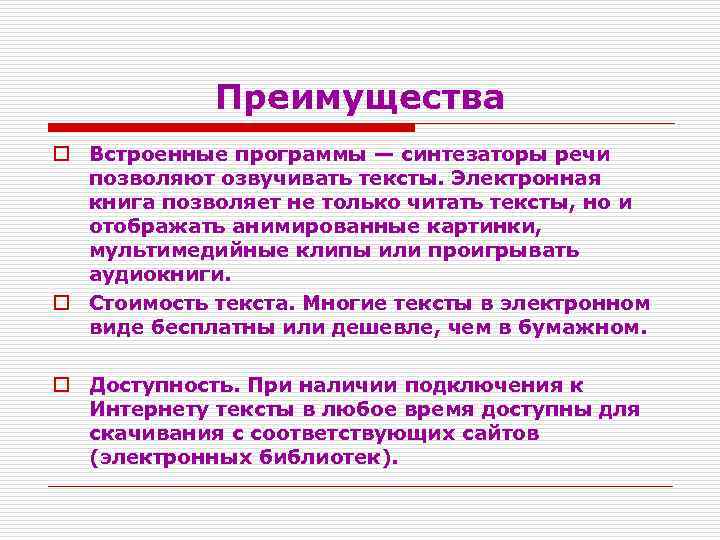 Преимущества

Встроенные программы — синтезаторы речи позволяют озвучивать тексты. Электронная книга позволяет не только читать тексты, но и отображать анимированные картинки, мультимедийные клипы или проигрывать аудиокниги.

Стоимость текста. Многие тексты в электронном виде бесплатны или дешевле, чем в бумажном.

Доступность. При наличии подключения к Интернету тексты в любое время доступны для скачивания с соответствующих сайтов (электронных библиотек).